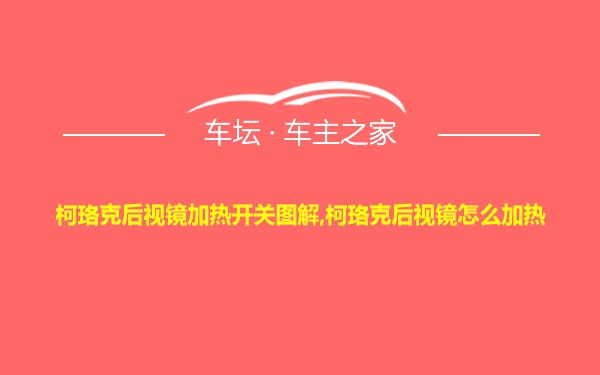 车坛 · 车主之家

柯珞克后视镜加热开关图解,柯珞克后视镜怎么加热